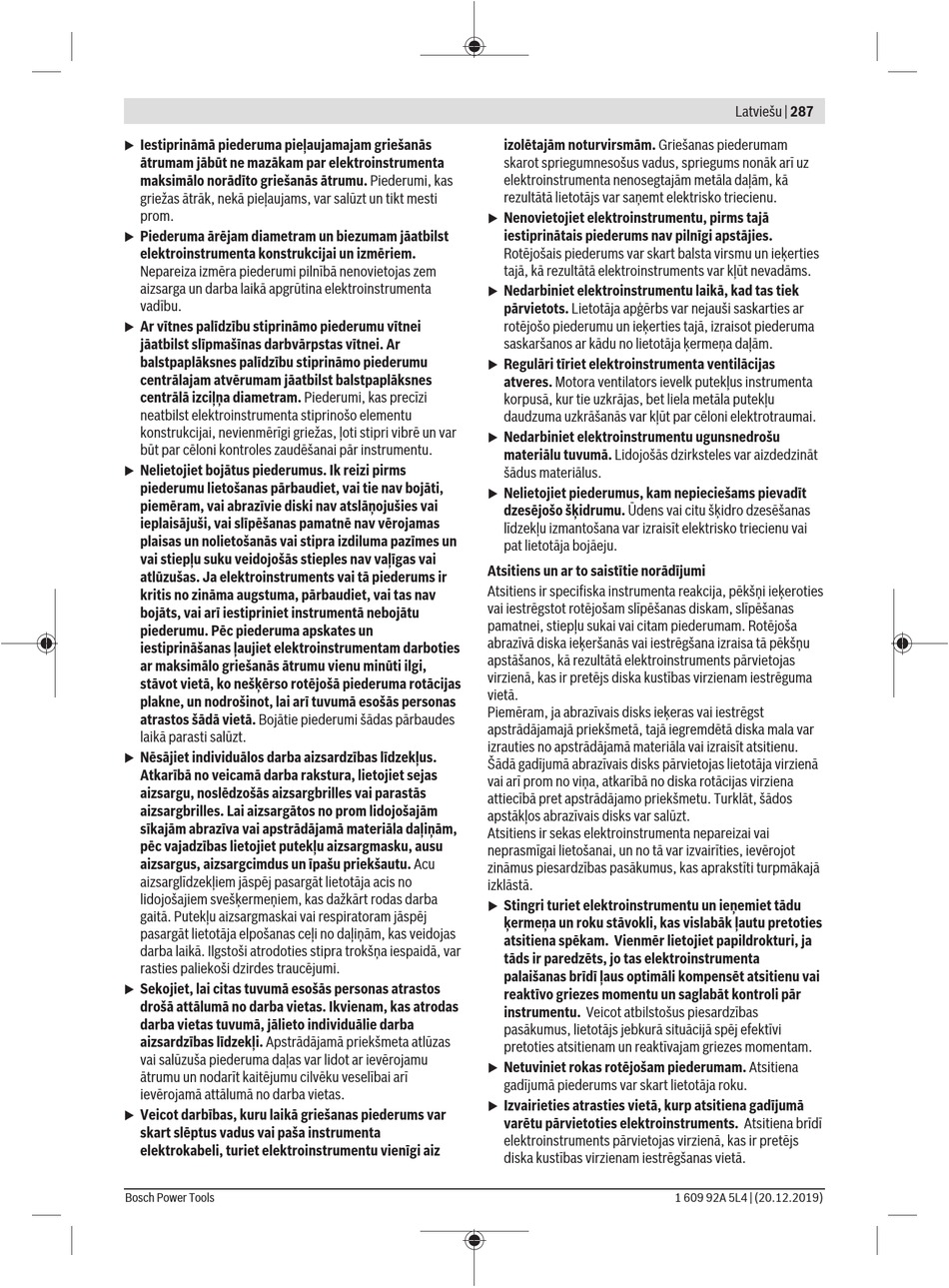 Latviešu | 287

▶ Iestiprināmā piederuma pieļaujamajam griešanās ātrumam jābūt ne mazākam par elektroinstrumenta maksimālo norādīto griešanās ātrumu. Piederumi, kas griežas ātrāk, nekā pieļaujams, var salūzt un tikt mesti prom.

▶ Piederuma ārējam diametram un biezumam jāatbilst elektroinstrumenta konstrukcijai un izmēriem. Nepareiza izmēra piederumi pilnībā nenovietojas zem aizsarga un darba laikā apgrūtina elektroinstrumenta vadību.

▶ Ar vītnes palīdzību stiprināmo piederumu vītnei jāatbilst slīpmašīnas darbvārpstas vītnei. Ar balstpaplāksnes palīdzību stiprināmo piederumu centrālajam atvērumam jāatbilst balstpaplāksnes centrālā izciļņa diametram. Piederumi, kas precīzi neatbilst elektroinstrumenta stiprinošo elementu konstrukcijai, nevienmērīgi griežas, ļoti stipri vibrē un var būt par cēloni kontroles zaudēšanai pār instrumentu.

▶ Nelietojiet bojātus piederumus. Ik reizi pirms piederumu lietošanas pārbaudiet, vai tie nav bojāti, piemēram, vai abrazīvie diski nav atslāņojušies vai ieplaisājuši, vai slīpēšanas pamatnē nav vērojamas plaisas un nolietošanās vai stipra izdiluma pazīmes un vai stiepļu suku veidojošās stieples nav vaļīgas vai atlūzušas. Ja elektroinstruments vai tā piederums ir kritis no zināma augstuma, pārbaudiet, vai tas nav bojāts, vai arī iestipriniet instrumentā nebojātu piederumu. Pēc piederuma apskates un iestiprināšanas ļaujiet elektroinstrumentam darboties ar maksimālo griešanās ātrumu vienu minūti ilgi, stāvot vietā, ko nešķērso rotējošā piederuma rotācijas plakne, un nodrošinot, lai arī tuvumā esošās personas atrastos šādā vietā. Bojātie piederumi šādas pārbaudes laikā parasti salūzt.

▶ Nēsājiet individuālos darba aizsardzības līdzekļus. Atkarībā no veicamā darba rakstura, lietojiet sejas aizsargu, noslēdzošās aizsargbrilles vai parastās aizsargbrilles. Lai aizsargātos no prom lidojošajām sīkajām abrazīva vai apstrādājamā materiāla daļiņām, pēc vajadzības lietojiet putekļu aizsargmasku, ausu aizsargus, aizsargcimdus un īpašu priekšautu. Acu aizsarglīdzekļiem jāspēj pasargāt lietotāja acis no lidojošajiem svešķermeņiem, kas dažkārt rodas darba gaitā. Putekļu aizsargmaskai vai respiratoram jāspēj pasargāt lietotāja elpošanas ceļi no daļiņām, kas veidojas darba laikā. Ilgstoši atrodoties stipra trokšņa iespaidā, var rasties paliekoši dzirdes traucējumi.

▶ Sekojiet, lai citas tuvumā esošās personas atrastos drošā attālumā no darba vietas. Ikvienam, kas atrodas darba vietas tuvumā, jālieto individuālie darba aizsardzības līdzekļi. Apstrādājamā priekšmeta atlūzas vai salūzuša piederuma daļas var lidot ar ievērojamu ātrumu un nodarīt kaitējumu cilvēku veselībai arī ievērojamā attālumā no darba vietas.

▶ Veicot darbības, kuru laikā griešanas piederums var skart slēptus vadus vai paša instrumenta elektrokabeli, turiet elektroinstrumentu vienīgi aiz izolētajām noturvirsmām. Griešanas piederumam skarot spriegumnesošus vadus, spriegums nonāk arī uz elektroinstrumenta nenosegtajām metāla daļām, kā rezultātā lietotājs var saņemt elektrisko triecienu.

▶ Nenovietojiet elektroinstrumentu, pirms tajā iestiprinātais piederums nav pilnīgi apstājies. Rotējošais piederums var skart balsta virsmu un ieķerties tajā, kā rezultātā elektroinstruments var kļūt nevadāms.

▶ Nedarbiniet elektroinstrumentu laikā, kad tas tiek pārvietots. Lietotāja apģērbs var nejauši saskarties ar rotējošo piederumu un ieķerties tajā, izraisot piederuma saskaršanos ar kādu no lietotāja ķermeņa daļām.

▶ Regulāri tīriet elektroinstrumenta ventilācijas atveres. Motora ventilators ievelk putekļus instrumenta korpusā, kur tie uzkrājas, bet liela metāla putekļu daudzuma uzkrāšanās var kļūt par cēloni elektrotraumai.

▶ Nedarbiniet elektroinstrumentu ugunsnedrošu materiālu tuvumā. Lidojošās dzirksteles var aizdedzināt šādus materiālus.

▶ Nelietojiet piederumus, kam nepieciešams pievadīt dzesējošo šķidrumu. Ūdens vai citu šķidro dzesēšanas līdzekļu izmantošana var izraisīt elektrisko triecienu vai pat lietotāja bojāeju.

Atsitiens un ar to saistītie norādījumi
Atsitiens ir specifiska instrumenta reakcija, pēkšņi ieķeroties vai iestrēgstot rotējošam slīpēšanas diskam, slīpēšanas pamatnei, stiepļu sukai vai citam piederumam. Rotējoša abrazīvā diska ieķeršanās vai iestrēgšana izraisa tā pēkšņu apstāšanos, kā rezultātā elektroinstruments pārvietojas virzienā, kas ir pretējs diska kustības virzienam iestrēguma vietā.
Piemēram, ja abrazīvais disks ieķeras vai iestrēgst apstrādājamajā priekšmetā, tajā iegremdētā diska mala var izrauties no apstrādājamā materiāla vai izraisīt atsitienu. Šādā gadījumā abrazīvais disks pārvietojas lietotāja virzienā vai arī prom no viņa, atkarībā no diska rotācijas virziena attiecībā pret apstrādājamo priekšmetu. Turklāt, šādos apstākļos abrazīvais disks var salūzt.
Atsitiens ir sekas elektroinstrumenta nepareizai vai neprasmīgai lietošanai, un no tā var izvairīties, ievērojot zināmus piesardzības pasākumus, kas aprakstīti turpmākajā izklāstā.

▶ Stingri turiet elektroinstrumentu un ieņemiet tādu ķermeņa un roku stāvokli, kas vislabāk ļautu pretoties atsitiena spēkam. Vienmēr lietojiet papildrokturi, ja tāds ir paredzēts, jo tas elektroinstrumenta palaišanas brīdī ļaus optimāli kompensēt atsitienu vai reaktīvo griezes momentu un saglabāt kontroli pār instrumentu. Veicot atbilstošus piesardzības pasākumus, lietotājs jebkurā situācijā spēj efektīvi pretoties atsitienam un reaktīvajam griezes momentam.

▶ Netuviniet rokas rotējošam piederumam. Atsitiena gadījumā piederums var skart lietotāja roku.

▶ Izvairieties atrasties vietā, kurp atsitiena gadījumā varētu pārvietoties elektroinstruments. Atsitiena brīdī elektroinstruments pārvietojas virzienā, kas ir pretējs diska kustības virzienam iestrēgšanas vietā.

Bosch Power Tools
1 609 92A 5L4 | (20.12.2019)